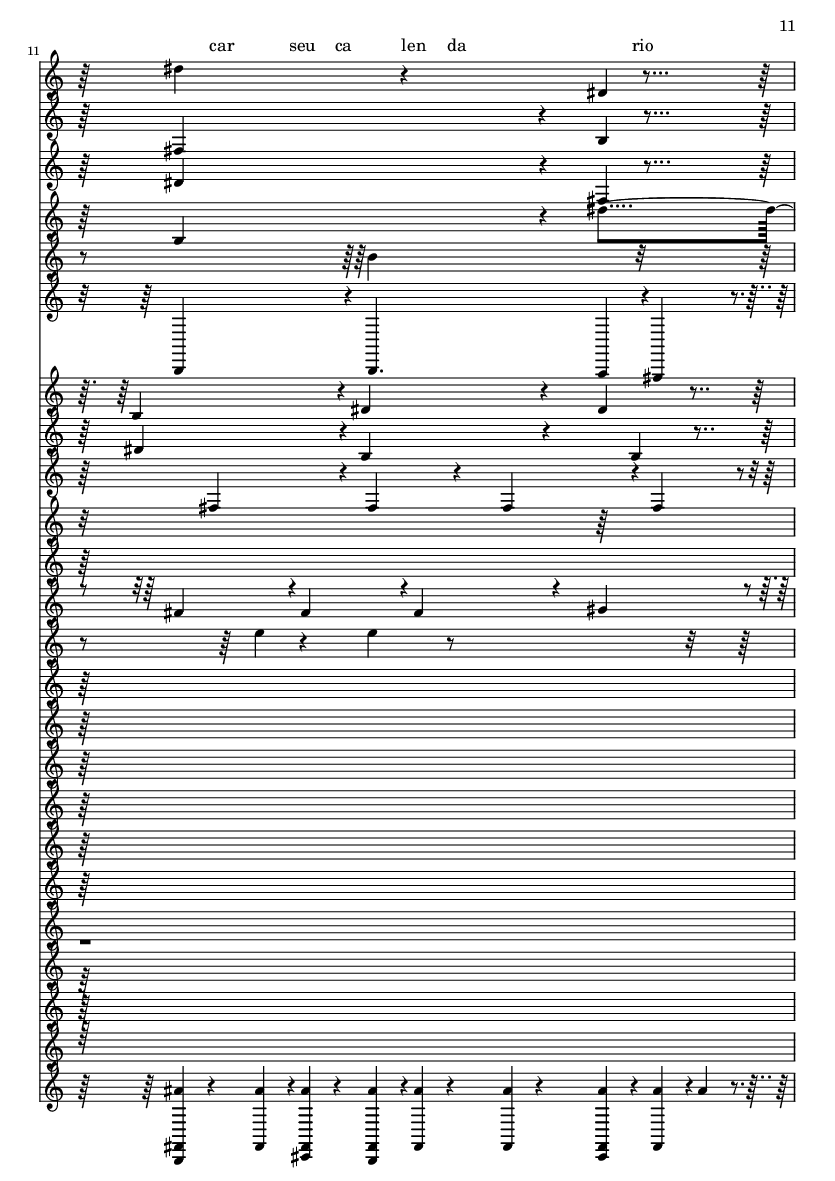 11

11

car seu ca len da rio